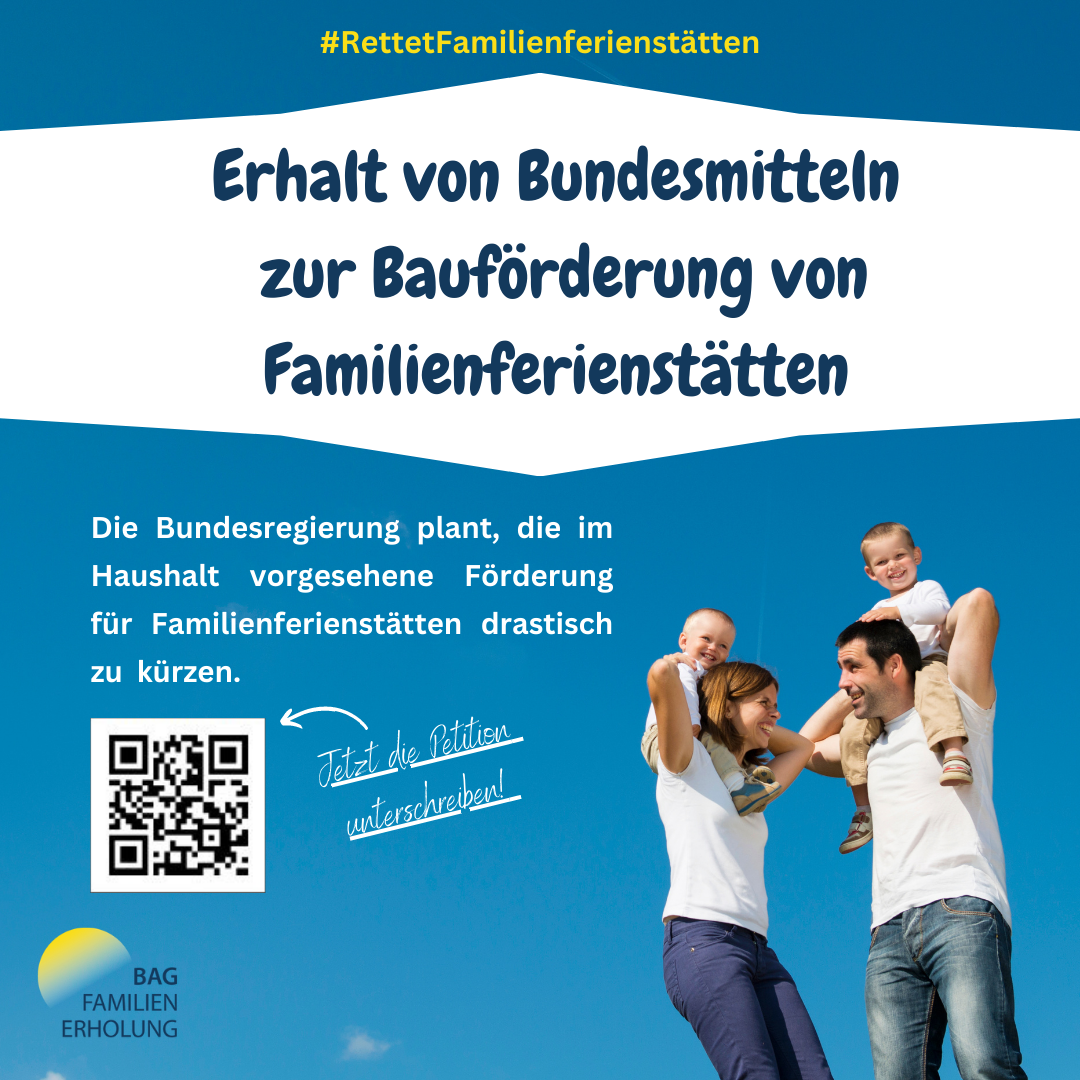 #RettetFamilienferienstätten

Erhalt von Bundesmitteln zur Bauförderung von Familienferienstätten

Die Bundesregierung plant, die im Haushalt vorgesehene Förderung für Familienferienstätten drastisch zu kürzen.

Jetzt die Petition unterschreiben!

BAG
FAMILIEN
ERHOLUNG